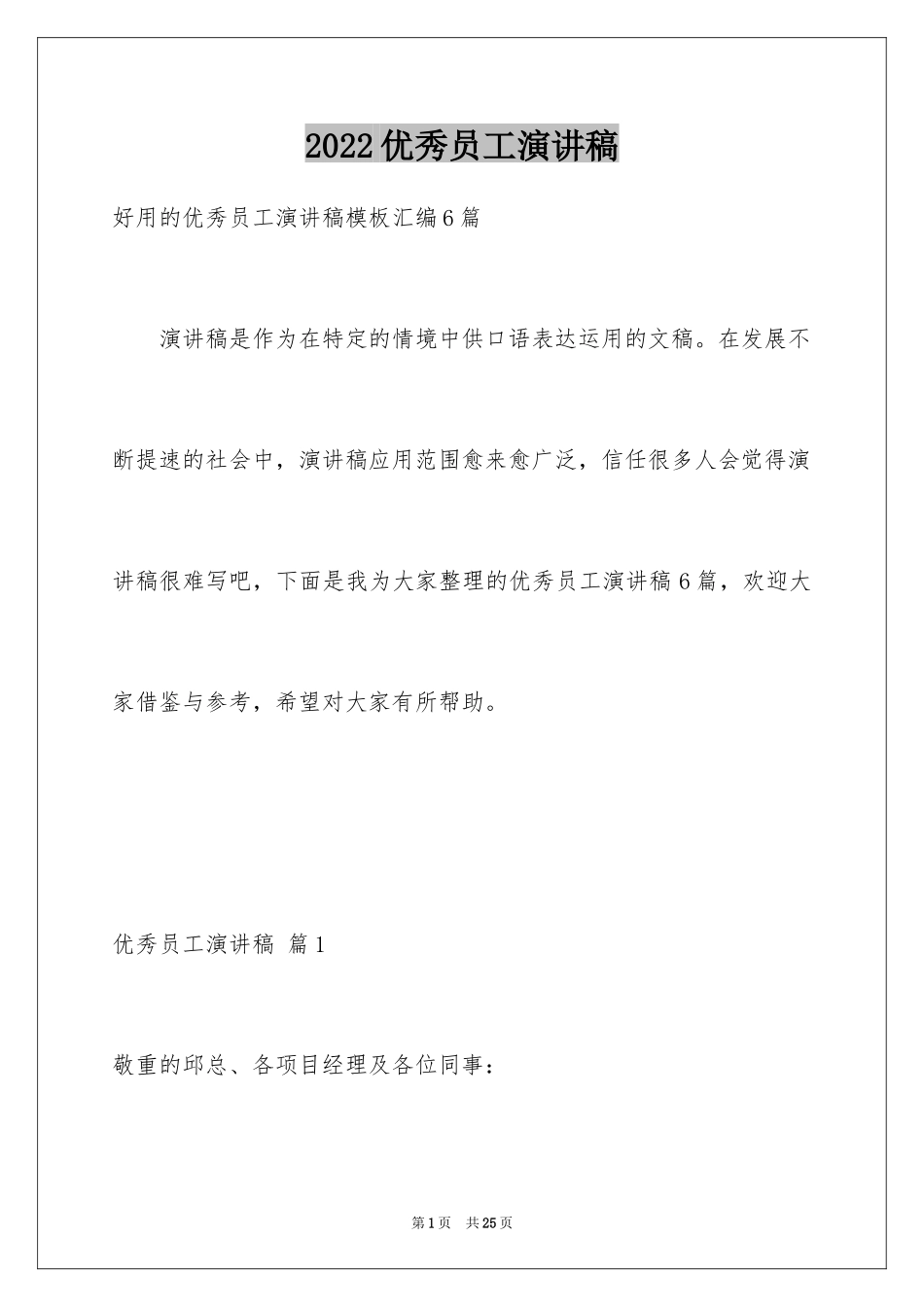 2022优秀员工演讲稿

好用的优秀员工演讲稿模板汇编6篇

演讲稿是作为在特定的情境中供口语表达运用的文稿。在发展不断提速的社会中，演讲稿应用范围愈来愈广泛，信任很多人会觉得演讲稿很难写吧，下面是我为大家整理的优秀员工演讲稿6篇，欢迎大家借鉴与参考，希望对大家有所帮助。

优秀员工演讲稿 篇1

敬重的邱总、各项目经理及各位同事：

第1页 共25页